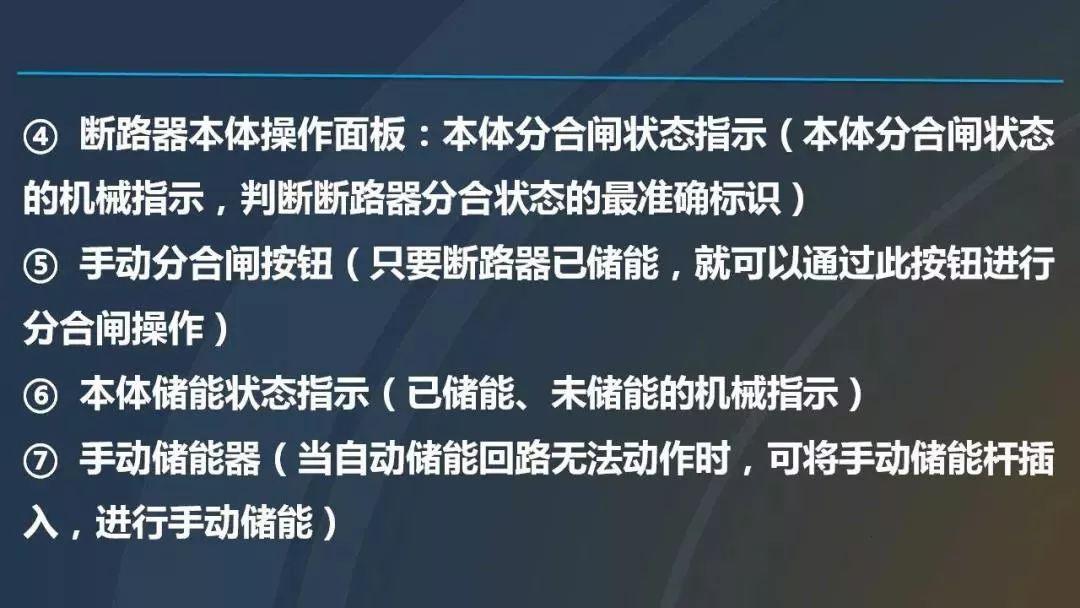 ④ 断路器本体操作面板：本体分合闸状态指示（本体分合闸状态的机械指示，判断断路器分合状态的最准确标识）

⑤ 手动分合闸按钮（只要断路器已储能，就可以通过此按钮进行分合闸操作）

⑥ 本体储能状态指示（已储能、未储能的机械指示）

⑦ 手动储能器（当自动储能回路无法动作时，可将手动储能杆插入，进行手动储能）